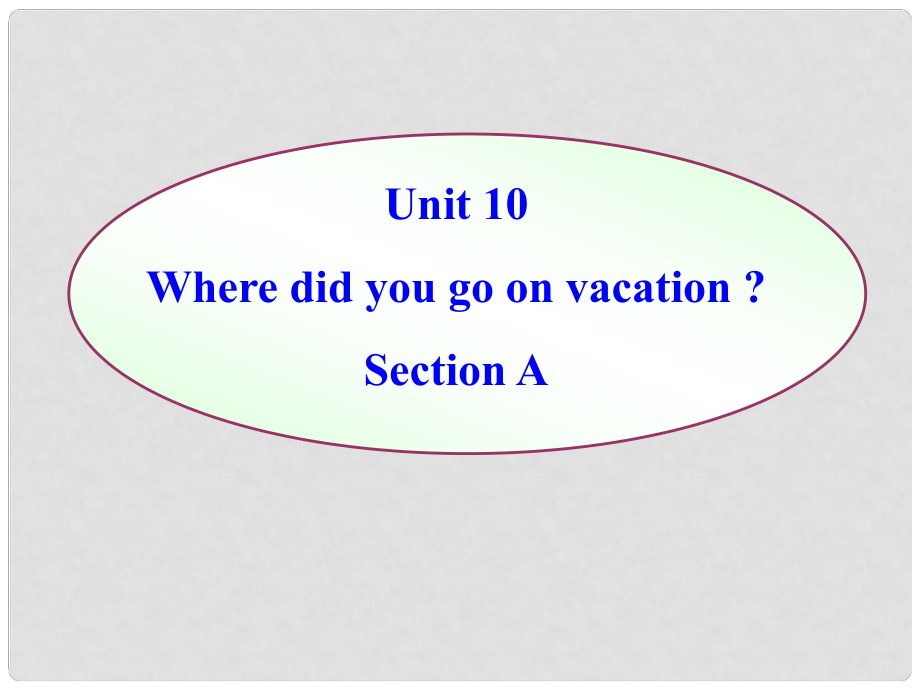 Unit 10

Where did you go on vacation ?

Section A